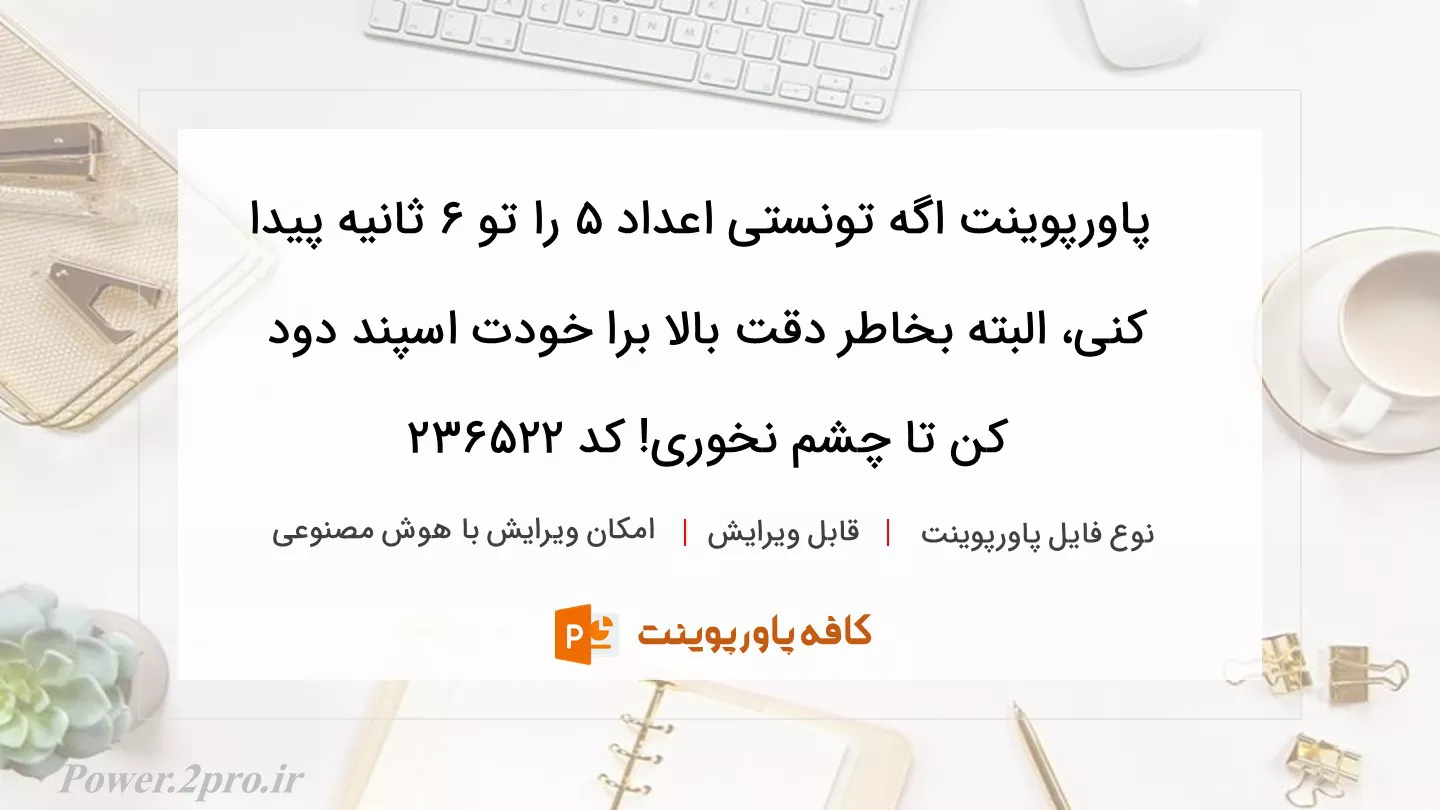 پاورپوینت اگه تونستی اعداد ۵ را تو ۶ ثانیه پیدا کنی، البته بخاطر دقت بالا برا خودت اسپند دود کن تا چشم نخوری! کد ۲۳۶۵۲۲

نوع فایل پاورپوینت | قابل ویرایش | امکان ویرایش با هوش مصنوعی

کافه پاورپوینت

Power.2pro.ir